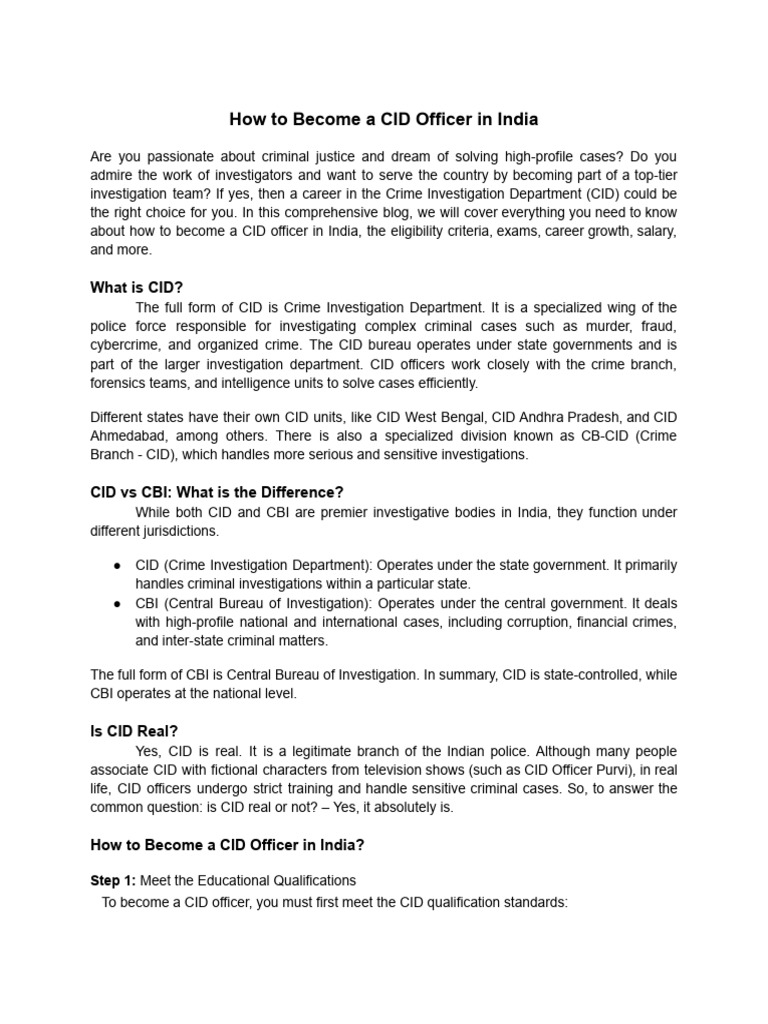 How to Become a CID Officer in India

Are you passionate about criminal justice and dream of solving high-profile cases? Do you admire the work of investigators and want to serve the country by becoming part of a top-tier investigation team? If yes, then a career in the Crime Investigation Department (CID) could be the right choice for you. In this comprehensive blog, we will cover everything you need to know about how to become a CID officer in India, the eligibility criteria, exams, career growth, salary, and more.

What is CID?

The full form of CID is Crime Investigation Department. It is a specialized wing of the police force responsible for investigating complex criminal cases such as murder, fraud, cybercrime, and organized crime. The CID bureau operates under state governments and is part of the larger investigation department. CID officers work closely with the crime branch, forensics teams, and intelligence units to solve cases efficiently.

Different states have their own CID units, like CID West Bengal, CID Andhra Pradesh, and CID Ahmedabad, among others. There is also a specialized division known as CB-CID (Crime Branch - CID), which handles more serious and sensitive investigations.

CID vs CBI: What is the Difference?

While both CID and CBI are premier investigative bodies in India, they function under different jurisdictions.

● CID (Crime Investigation Department): Operates under the state government. It primarily handles criminal investigations within a particular state.
● CBI (Central Bureau of Investigation): Operates under the central government. It deals with high-profile national and international cases, including corruption, financial crimes, and inter-state criminal matters.

The full form of CBI is Central Bureau of Investigation. In summary, CID is state-controlled, while CBI operates at the national level.

Is CID Real?

Yes, CID is real. It is a legitimate branch of the Indian police. Although many people associate CID with fictional characters from television shows (such as CID Officer Purvi), in real life, CID officers undergo strict training and handle sensitive criminal cases. So, to answer the common question: is CID real or not? – Yes, it absolutely is.

How to Become a CID Officer in India?

Step 1: Meet the Educational Qualifications

To become a CID officer, you must first meet the CID qualification standards: